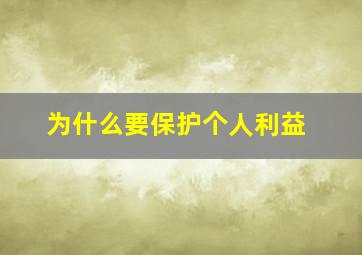 为什么要保护个人利益